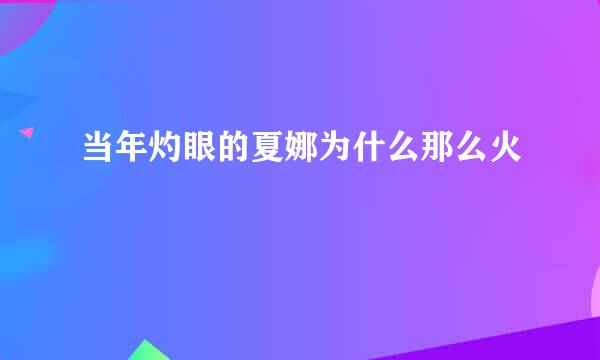 当年灼眼的夏娜为什么那么火